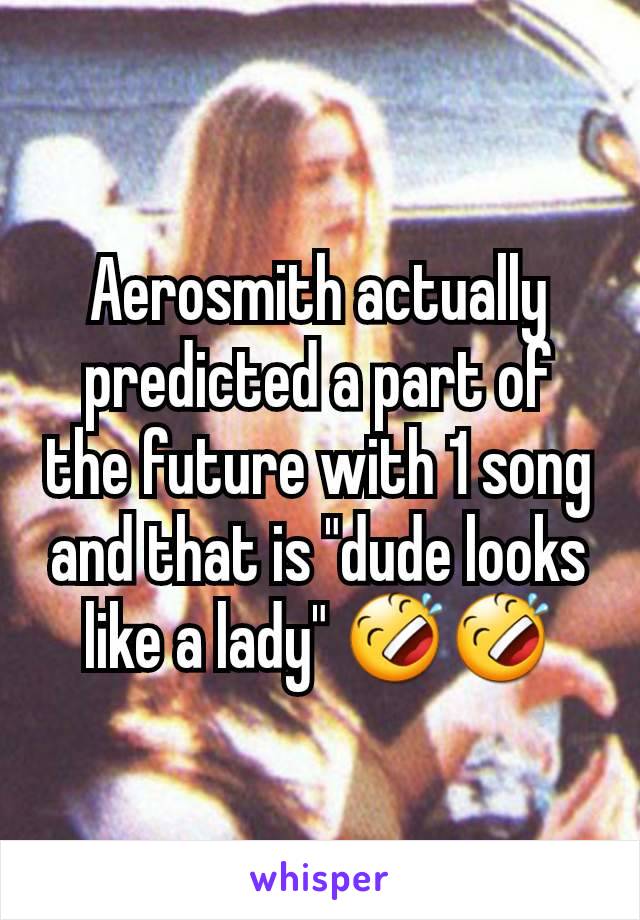 Aerosmith actually predicted a part of the future with 1 song and that is "dude looks like a lady" 🤣🤣

whisper